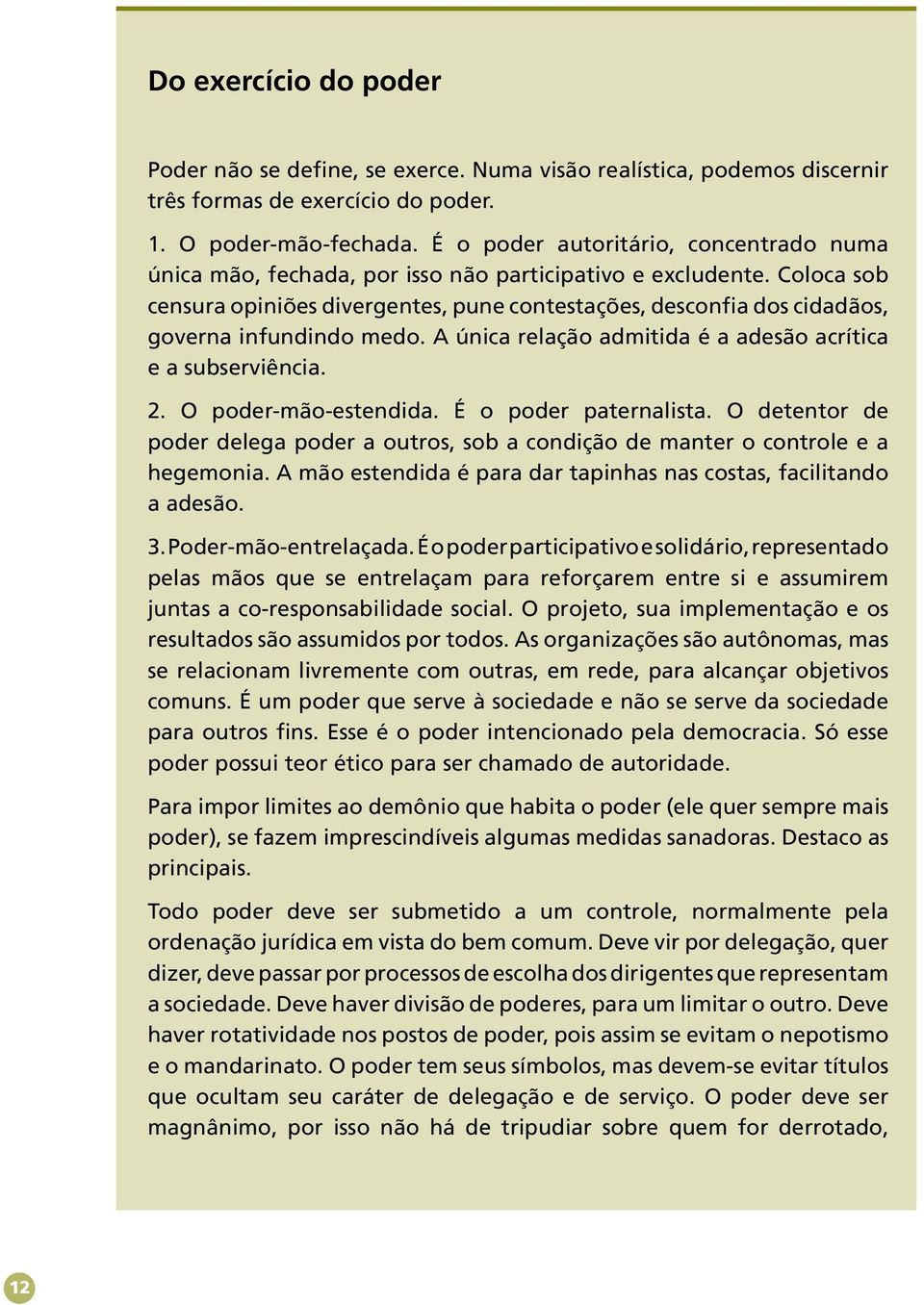 Do exercício do poder

Poder não se define, se exerce. Numa visão realística, podemos discernir três formas de exercício do poder.

1. O poder-mão-fechada. É o poder autoritário, concentrado numa única mão, fechada, por isso não participativo e excludente. Coloca sob censura opiniões divergentes, pune contestações, desconfia dos cidadãos, governa infundindo medo. A única relação admitida é a adesão acrítica e a subserviência.

2. O poder-mão-estendida. É o poder paternalista. O detentor de poder delega poder a outros, sob a condição de manter o controle e a hegemonia. A mão estendida é para dar tapinhas nas costas, facilitando a adesão.

3. Poder-mão-entrelaçada. É o poder participativo e solidário, representado pelas mãos que se entrelaçam para reforçarem entre si e assumirem juntas a co-responsabilidade social. O projeto, sua implementação e os resultados são assumidos por todos. As organizações são autônomas, mas se relacionam livremente com outras, em rede, para alcançar objetivos comuns. É um poder que serve à sociedade e não se serve da sociedade para outros fins. Esse é o poder intencionado pela democracia. Só esse poder possui teor ético para ser chamado de autoridade.

Para impor limites ao demônio que habita o poder (ele quer sempre mais poder), se fazem imprescindíveis algumas medidas sanadoras. Destaco as principais.

Todo poder deve ser submetido a um controle, normalmente pela ordenação jurídica em vista do bem comum. Deve vir por delegação, quer dizer, deve passar por processos de escolha dos dirigentes que representam a sociedade. Deve haver divisão de poderes, para um limitar o outro. Deve haver rotatividade nos postos de poder, pois assim se evitam o nepotismo e o mandarinato. O poder tem seus símbolos, mas devem-se evitar títulos que ocultam seu caráter de delegação e de serviço. O poder deve ser magnânimo, por isso não há de tripudiar sobre quem for derrotado,

12